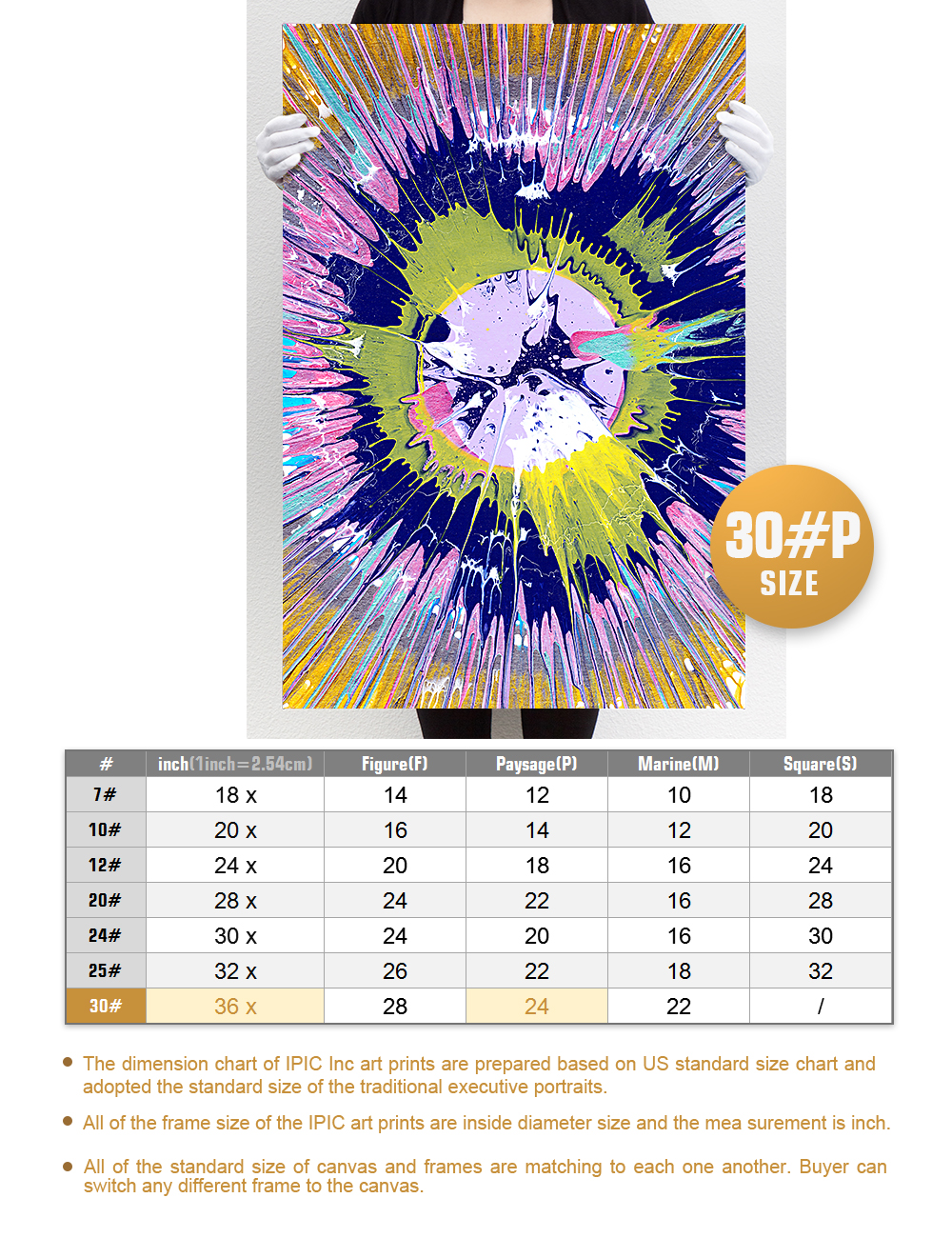 30#P
SIZE

| # | inch(1inch=2.54cm) | Figure(F) | Paysage(P) | Marine(M) | Square(S) |
|---|---|---|---|---|---|
| 7# | 18 x | 14 | 12 | 10 | 18 |
| 10# | 20 x | 16 | 14 | 12 | 20 |
| 12# | 24 x | 20 | 18 | 16 | 24 |
| 20# | 28 x | 24 | 22 | 16 | 28 |
| 24# | 30 x | 24 | 20 | 16 | 30 |
| 25# | 32 x | 26 | 22 | 18 | 32 |
| 30# | 36 x | 28 | 24 | 22 | / |

• The dimension chart of IPIC Inc art prints are prepared based on US standard size chart and adopted the standard size of the traditional executive portraits.

• All of the frame size of the IPIC art prints are inside diameter size and the mea surement is inch.

• All of the standard size of canvas and frames are matching to each one another. Buyer can switch any different frame to the canvas.